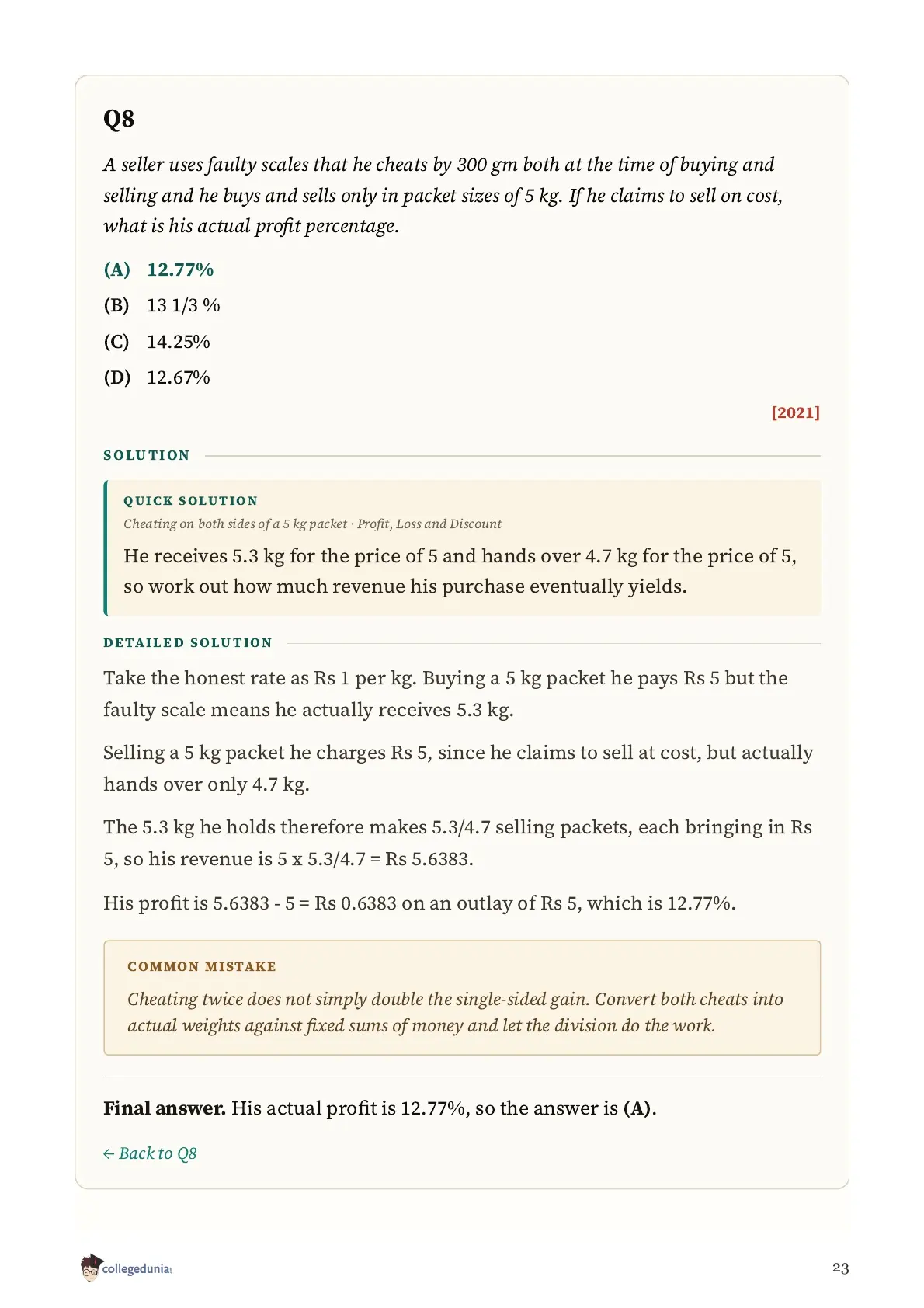 Q8

A seller uses faulty scales that he cheats by 300 gm both at the time of buying and selling and he buys and sells only in packet sizes of 5 kg. If he claims to sell on cost, what is his actual profit percentage.

(A) 12.77%

(B) 13 1/3 %

(C) 14.25%

(D) 12.67%

[2021]

SOLUTION

QUICK SOLUTION

Cheating on both sides of a 5 kg packet · Profit, Loss and Discount

He receives 5.3 kg for the price of 5 and hands over 4.7 kg for the price of 5, so work out how much revenue his purchase eventually yields.

DETAILED SOLUTION

Take the honest rate as Rs 1 per kg. Buying a 5 kg packet he pays Rs 5 but the faulty scale means he actually receives 5.3 kg.

Selling a 5 kg packet he charges Rs 5, since he claims to sell at cost, but actually hands over only 4.7 kg.

The 5.3 kg he holds therefore makes 5.3/4.7 selling packets, each bringing in Rs 5, so his revenue is 5 x 5.3/4.7 = Rs 5.6383.

His profit is 5.6383 - 5 = Rs 0.6383 on an outlay of Rs 5, which is 12.77%.

COMMON MISTAKE

Cheating twice does not simply double the single-sided gain. Convert both cheats into actual weights against fixed sums of money and let the division do the work.

Final answer. His actual profit is 12.77%, so the answer is (A).

← Back to Q8

collegedunia

23